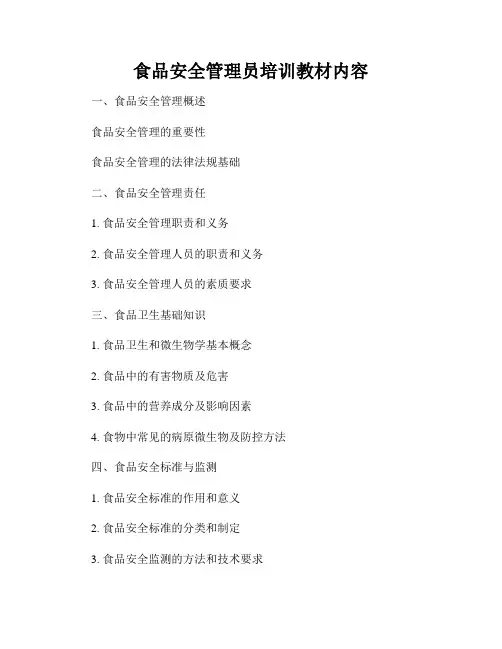 食品安全管理员培训教材内容

一、食品安全管理概述

食品安全管理的重要性

食品安全管理的法律法规基础

二、食品安全管理责任

1. 食品安全管理职责和义务

2. 食品安全管理人员的职责和义务

3. 食品安全管理人员的素质要求

三、食品卫生基础知识

1. 食品卫生和微生物学基本概念

2. 食品中的有害物质及危害

3. 食品中的营养成分及影响因素

4. 食物中常见的病原微生物及防控方法

四、食品安全标准与监测

1. 食品安全标准的作用和意义

2. 食品安全标准的分类和制定

3. 食品安全监测的方法和技术要求